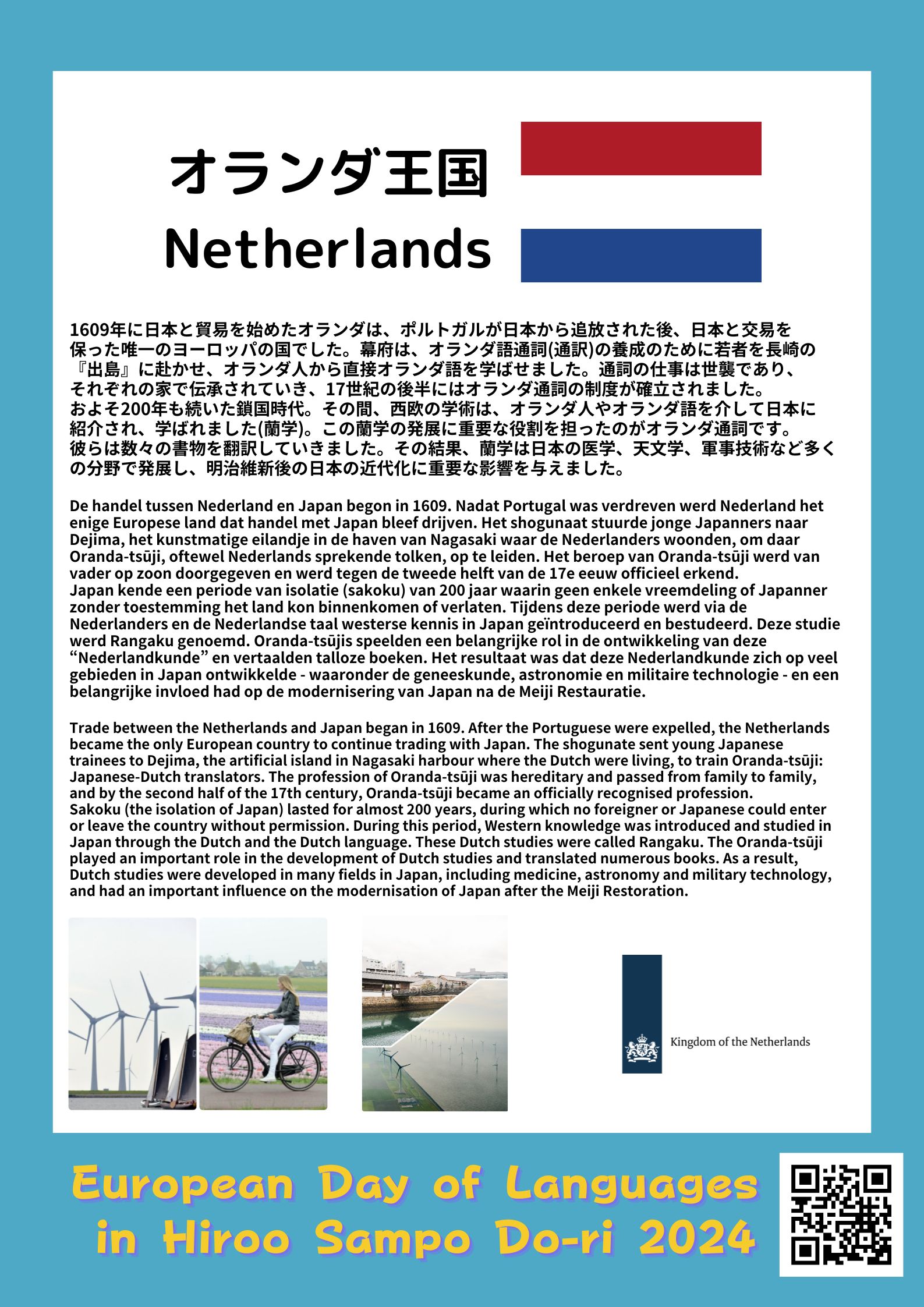 オランダ王国

Netherlands

1609年に日本と貿易を始めたオランダは、ポルトガルが日本から追放された後、日本と交易を保った唯一のヨーロッパの国でした。幕府は、オランダ語通詞(通訳)の養成のために若者を長崎の『出島』に赴かせ、オランダ人から直接オランダ語を学ばせました。通詞の仕事は世襲であり、それぞれの家で伝承されていき、17世紀の後半にはオランダ通詞の制度が確立されました。
およそ200年も続いた鎖国時代。その間、西欧の学術は、オランダ人やオランダ語を介して日本に紹介され、学ばれました(蘭学)。この蘭学の発展に重要な役割を担ったのがオランダ通詞です。彼らは数々の書物を翻訳していきました。その結果、蘭学は日本の医学、天文学、軍事技術など多くの分野で発展し、明治維新後の日本の近代化に重要な影響を与えました。

De handel tussen Nederland en Japan begon in 1609. Nadat Portugal was verdreven werd Nederland het enige Europese land dat handel met Japan bleef drijven. Het shogunaat stuurde jonge Japanners naar Dejima, het kunstmatige eilandje in de haven van Nagasaki waar de Nederlanders woonden, om daar Oranda-tsūji, oftewel Nederlands sprekende tolken, op te leiden. Het beroep van Oranda-tsūji werd van vader op zoon doorgegeven en werd tegen de tweede helft van de 17e eeuw officieel erkend.
Japan kende een periode van isolatie (sakoku) van 200 jaar waarin geen enkele vreemdeling of Japanner zonder toestemming het land kon binnenkomen of verlaten. Tijdens deze periode werd via de Nederlanders en de Nederlandse taal westerse kennis in Japan geïntroduceerd en bestudeerd. Deze studie werd Rangaku genoemd. Oranda-tsūjis speelden een belangrijke rol in de ontwikkeling van deze “Nederlandkunde” en vertaalden talloze boeken. Het resultaat was dat deze Nederlandkunde zich op veel gebieden in Japan ontwikkelde - waaronder de geneeskunde, astronomie en militaire technologie - en een belangrijke invloed had op de modernisering van Japan na de Meiji Restauratie.

Trade between the Netherlands and Japan began in 1609. After the Portuguese were expelled, the Netherlands became the only European country to continue trading with Japan. The shogunate sent young Japanese trainees to Dejima, the artificial island in Nagasaki harbour where the Dutch were living, to train Oranda-tsūji: Japanese-Dutch translators. The profession of Oranda-tsūji was hereditary and passed from family to family, and by the second half of the 17th century, Oranda-tsūji became an officially recognised profession.
Sakoku (the isolation of Japan) lasted for almost 200 years, during which no foreigner or Japanese could enter or leave the country without permission. During this period, Western knowledge was introduced and studied in Japan through the Dutch and the Dutch language. These Dutch studies were called Rangaku. The Oranda-tsūji played an important role in the development of Dutch studies and translated numerous books. As a result, Dutch studies were developed in many fields in Japan, including medicine, astronomy and military technology, and had an important influence on the modernisation of Japan after the Meiji Restoration.

Kingdom of the Netherlands

European Day of Languages in Hiroo Sampo Do-ri 2024